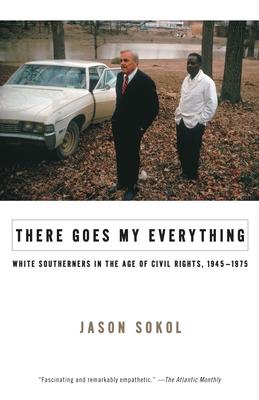 THERE GOES MY EVERYTHING

WHITE SOUTHERNERS IN THE AGE OF CIVIL RIGHTS, 1945–1975

JASON SOKOL

"Fascinating and remarkably empathetic." —The Atlantic Monthly